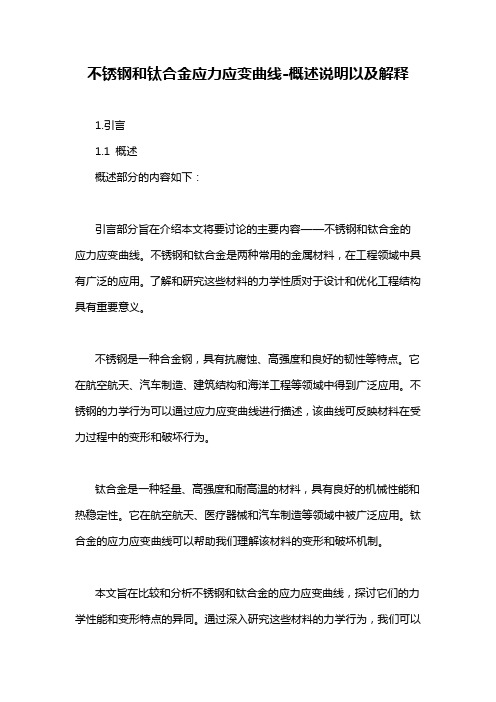 不锈钢和钛合金应力应变曲线-概述说明以及解释

1.引言

1.1 概述

概述部分的内容如下：

引言部分旨在介绍本文将要讨论的主要内容——不锈钢和钛合金的应力应变曲线。不锈钢和钛合金是两种常用的金属材料，在工程领域中具有广泛的应用。了解和研究这些材料的力学性质对于设计和优化工程结构具有重要意义。

不锈钢是一种合金钢，具有抗腐蚀、高强度和良好的韧性等特点。它在航空航天、汽车制造、建筑结构和海洋工程等领域中得到广泛应用。不锈钢的力学行为可以通过应力应变曲线进行描述，该曲线可反映材料在受力过程中的变形和破坏行为。

钛合金是一种轻量、高强度和耐高温的材料，具有良好的机械性能和热稳定性。它在航空航天、医疗器械和汽车制造等领域中被广泛应用。钛合金的应力应变曲线可以帮助我们理解该材料的变形和破坏机制。

本文旨在比较和分析不锈钢和钛合金的应力应变曲线，探讨它们的力学性能和变形特点的异同。通过深入研究这些材料的力学行为，我们可以